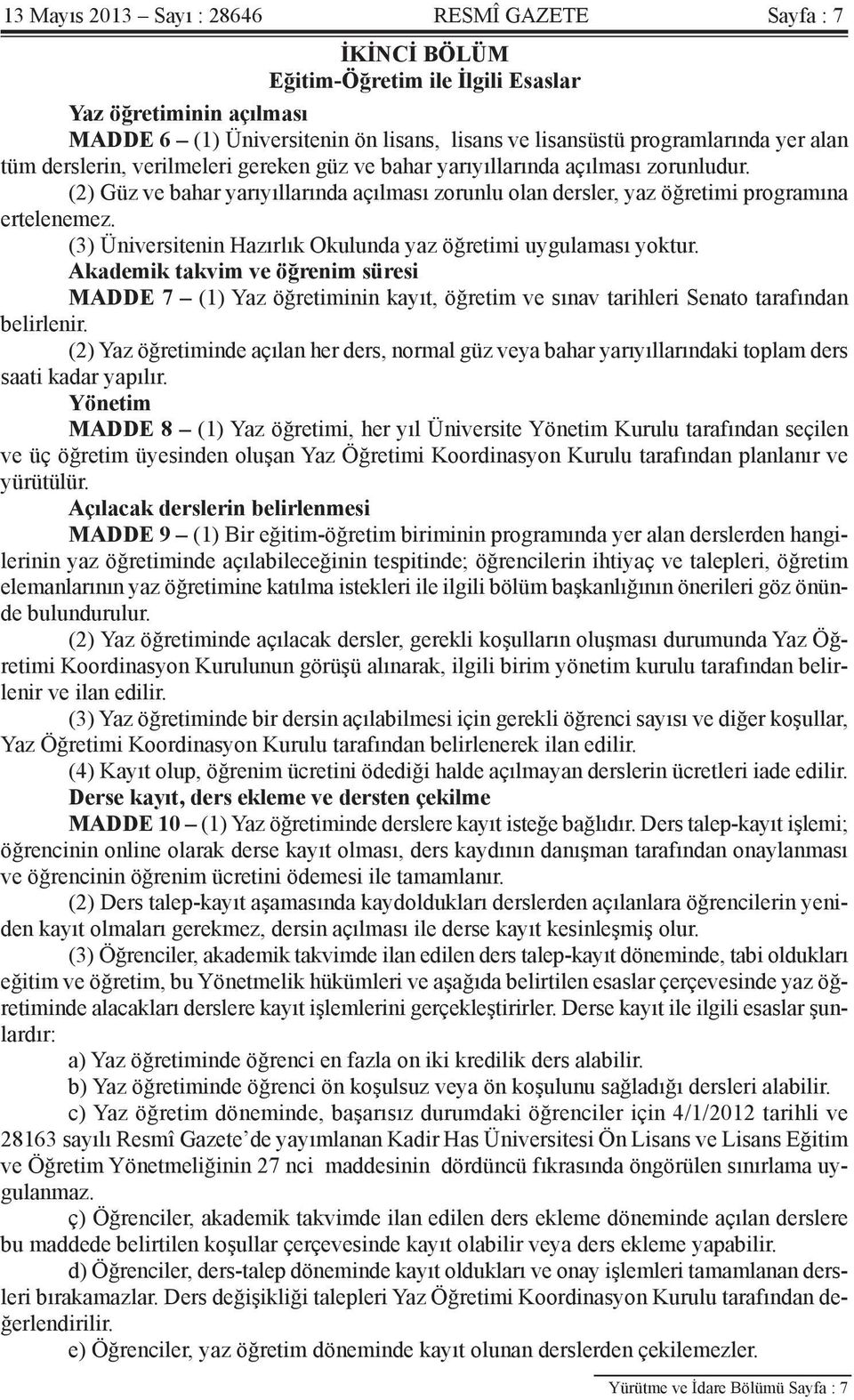 13 Mayıs 2013 – Sayı : 28646 RESMÎ GAZETE Sayfa : 7

İKİNCİ BÖLÜM
Eğitim-Öğretim ile İlgili Esaslar

Yaz öğretiminin açılması

MADDE 6 – (1) Üniversitenin ön lisans, lisans ve lisansüstü programlarında yer alan tüm derslerin, verilmeleri gereken güz ve bahar yarıyıllarında açılması zorunludur.

(2) Güz ve bahar yarıyıllarında açılması zorunlu olan dersler, yaz öğretimi programına ertelenemez.

(3) Üniversitenin Hazırlık Okulunda yaz öğretimi uygulaması yoktur.

Akademik takvim ve öğrenim süresi

MADDE 7 – (1) Yaz öğretiminin kayıt, öğretim ve sınav tarihleri Senato tarafından belirlenir.

(2) Yaz öğretiminde açılan her ders, normal güz veya bahar yarıyıllarındaki toplam ders saati kadar yapılır.

Yönetim

MADDE 8 – (1) Yaz öğretimi, her yıl Üniversite Yönetim Kurulu tarafından seçilen ve üç öğretim üyesinden oluşan Yaz Öğretimi Koordinasyon Kurulu tarafından planlanır ve yürütülür.

Açılacak derslerin belirlenmesi

MADDE 9 – (1) Bir eğitim-öğretim biriminin programında yer alan derslerden hangilerinin yaz öğretiminde açılabileceğinin tespitinde; öğrencilerin ihtiyaç ve talepleri, öğretim elemanlarının yaz öğretimine katılma istekleri ile ilgili bölüm başkanlığının önerileri göz önünde bulundurulur.

(2) Yaz öğretiminde açılacak dersler, gerekli koşulların oluşması durumunda Yaz Öğretimi Koordinasyon Kurulunun görüşü alınarak, ilgili birim yönetim kurulu tarafından belirlenir ve ilan edilir.

(3) Yaz öğretiminde bir dersin açılabilmesi için gerekli öğrenci sayısı ve diğer koşullar, Yaz Öğretimi Koordinasyon Kurulu tarafından belirlenerek ilan edilir.

(4) Kayıt olup, öğrenim ücretini ödediği halde açılmayan derslerin ücretleri iade edilir.

Derse kayıt, ders ekleme ve dersten çekilme

MADDE 10 – (1) Yaz öğretiminde derslere kayıt isteğe bağlıdır. Ders talep-kayıt işlemi; öğrencinin online olarak derse kayıt olması, ders kaydının danışman tarafından onaylanması ve öğrencinin öğrenim ücretini ödemesi ile tamamlanır.

(2) Ders talep-kayıt aşamasında kaydoldukları derslerden açılanlara öğrencilerin yeniden kayıt olmaları gerekmez, dersin açılması ile derse kayıt kesinleşmiş olur.

(3) Öğrenciler, akademik takvimde ilan edilen ders talep-kayıt döneminde, tabi oldukları eğitim ve öğretim, bu Yönetmelik hükümleri ve aşağıda belirtilen esaslar çerçevesinde yaz öğretiminde alacakları derslere kayıt işlemlerini gerçekleştirirler. Derse kayıt ile ilgili esaslar şunlardır:

a) Yaz öğretiminde öğrenci en fazla on iki kredilik ders alabilir.

b) Yaz öğretiminde öğrenci ön koşulsuz veya ön koşulunu sağladığı dersleri alabilir.

c) Yaz öğretim döneminde, başarısız durumdaki öğrenciler için 4/1/2012 tarihli ve 28163 sayılı Resmî Gazete’de yayımlanan Kadir Has Üniversitesi Ön Lisans ve Lisans Eğitim ve Öğretim Yönetmeliğinin 27 nci maddesinin dördüncü fıkrasında öngörülen sınırlama uygulanmaz.

ç) Öğrenciler, akademik takvimde ilan edilen ders ekleme döneminde açılan derslere bu maddede belirtilen koşullar çerçevesinde kayıt olabilir veya ders ekleme yapabilir.

d) Öğrenciler, ders-talep döneminde kayıt oldukları ve onay işlemleri tamamlanan dersleri bırakamazlar. Ders değişikliği talepleri Yaz Öğretimi Koordinasyon Kurulu tarafından değerlendirilir.

e) Öğrenciler, yaz öğretim döneminde kayıt olunan derslerden çekilemezler.

Yürütme ve İdare Bölümü Sayfa : 7